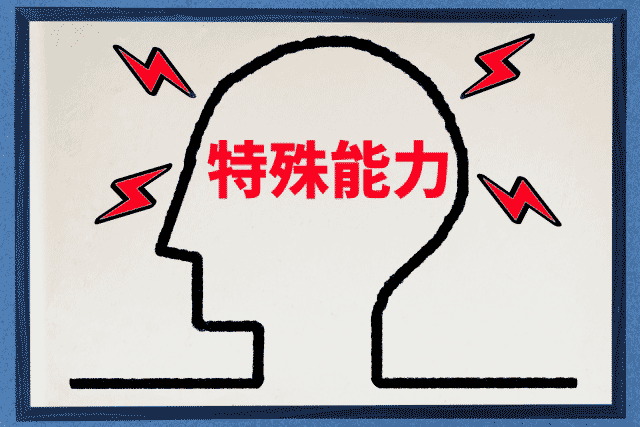 特殊能力